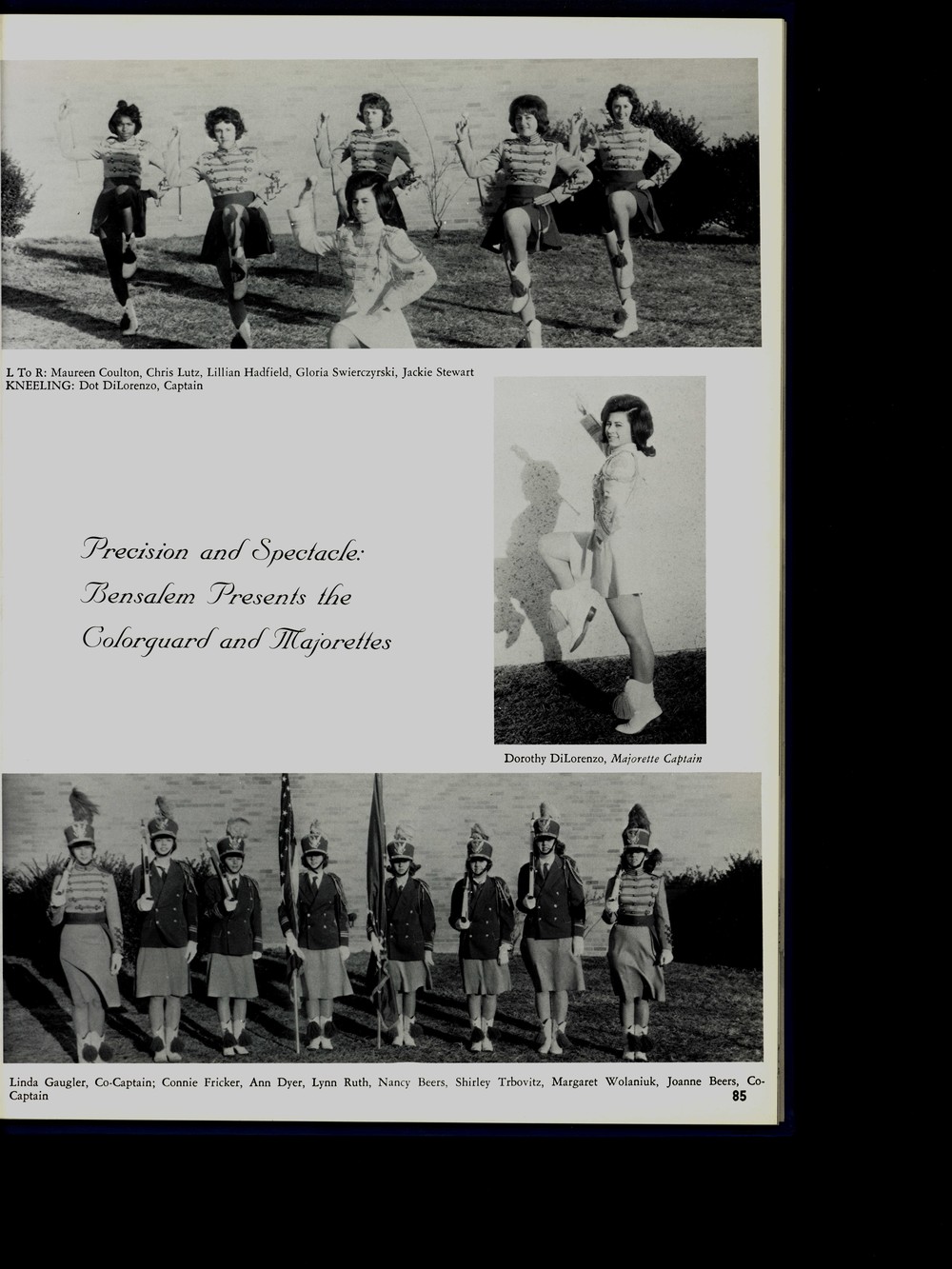 L To R: Maureen Coulton, Chris Lutz, Lillian Hadfield, Gloria Swierczyrski, Jackie Stewart
KNEELING: Dot DiLorenzo, Captain

Precision and Spectacle: Bensalem Presents the Colorguard and Majorettes

Dorothy DiLorenzo, Majorette Captain

Linda Gaugler, Co-Captain; Connie Fricker, Ann Dyer, Lynn Ruth, Nancy Beers, Shirley Trbovitz, Margaret Wolaniuk, Joanne Beers, Co-Captain

85